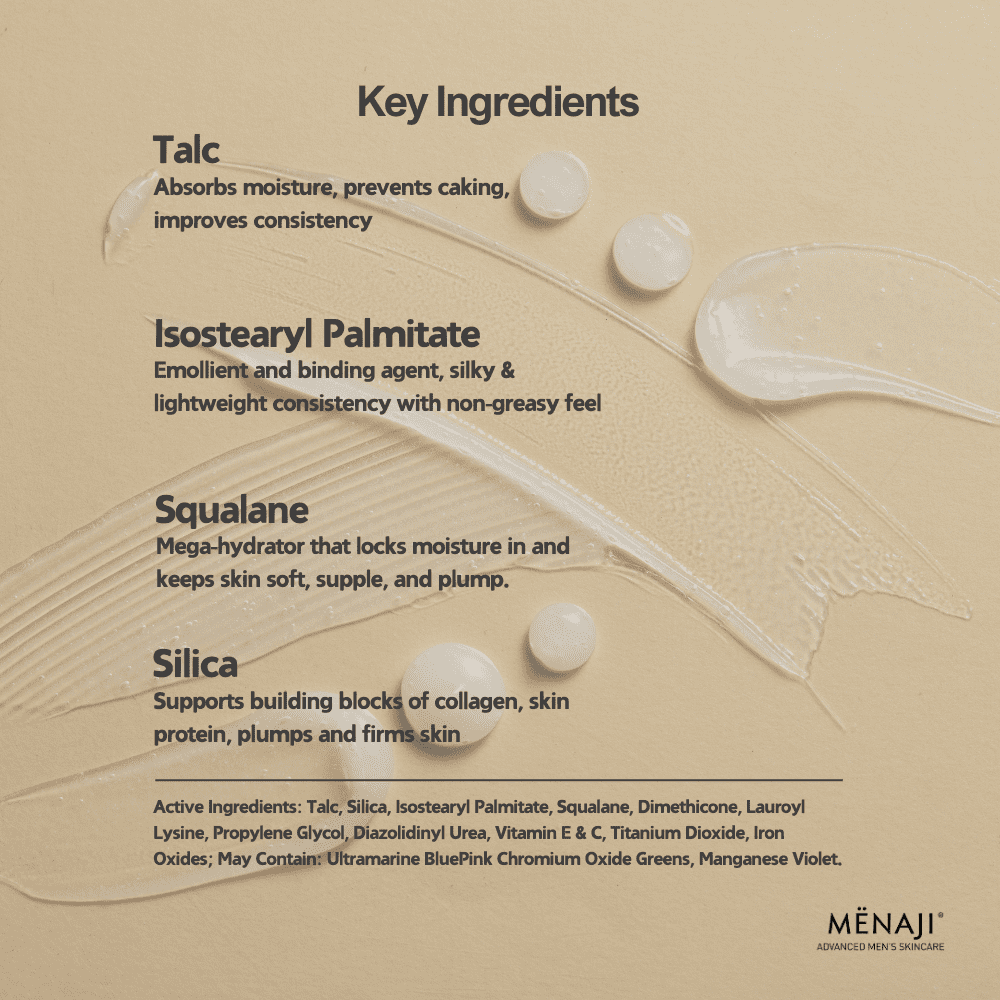 Key Ingredients

Talc

Absorbs moisture, prevents caking, improves consistency

Isostearyl Palmitate

Emollient and binding agent, silky & lightweight consistency with non-greasy feel

Squalane

Mega-hydrator that locks moisture in and keeps skin soft, supple, and plump.

Silica

Supports building blocks of collagen, skin protein, plumps and firms skin

Active Ingredients: Talc, Silica, Isostearyl Palmitate, Squalane, Dimethicone, Lauroyl Lysine, Propylene Glycol, Diazolidinyl Urea, Vitamin E & C, Titanium Dioxide, Iron Oxides; May Contain: Ultramarine BluePink Chromium Oxide Greens, Manganese Violet.

MËNAJI®
ADVANCED MEN'S SKINCARE